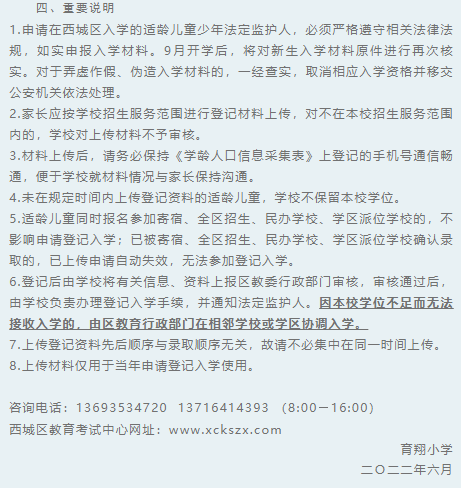 四、重要说明

1.申请在西城区入学的适龄儿童少年法定监护人，必须严格遵守相关法律法规，如实申报入学材料。9月开学后，将对新生入学材料原件进行再次核实。对于弄虚作假、伪造入学材料的，一经查实，取消相应入学资格并移交公安机关依法处理。

2.家长应按学校招生服务范围进行登记材料上传，对不在本校招生服务范围内的，学校对上传材料不予审核。

3.材料上传后，请务必保持《学龄人口信息采集表》上登记的手机号通信畅通，便于学校就材料情况与家长保持沟通。

4.未在规定时间内上传登记资料的适龄儿童，学校不保留本校学位。

5.适龄儿童同时报名参加寄宿、全区招生、民办学校、学区派位学校的，不影响申请登记入学；已被寄宿、全区招生、民办学校、学区派位学校确认录取的，已上传申请自动失效，无法参加登记入学。

6.登记后由学校将有关信息、资料上报区教委行政部门审核，审核通过后，由学校负责办理登记入学手续，并通知法定监护人。因本校学位不足而无法接收入学的，由区教育行政部门在相邻学校或学区协调入学。

7.上传登记资料先后顺序与录取顺序无关，故请不必集中在同一时间上传。

8.上传材料仅用于当年申请登记入学使用。

咨询电话：13693534720　13716414393　（8:00－16:00）

西城区教育考试中心网址：www.xckszx.com

育翔小学

二〇二二年六月